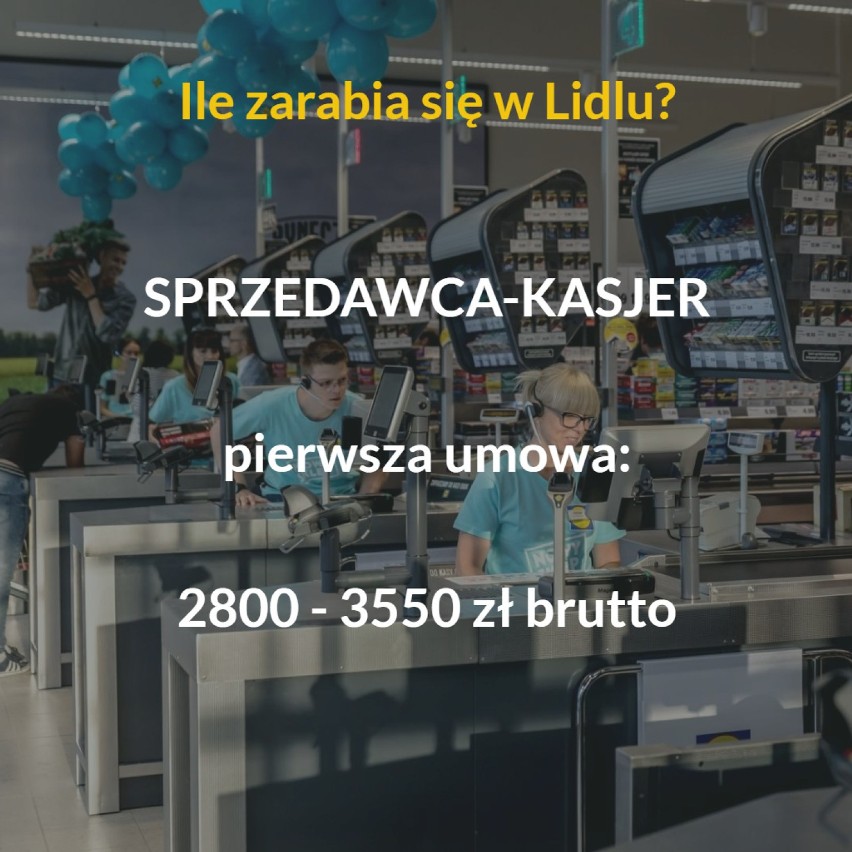 Ile zarabia się w Lidlu?

SPRZEDAWCA-KASJER

pierwsza umowa:

2800 - 3550 zł brutto